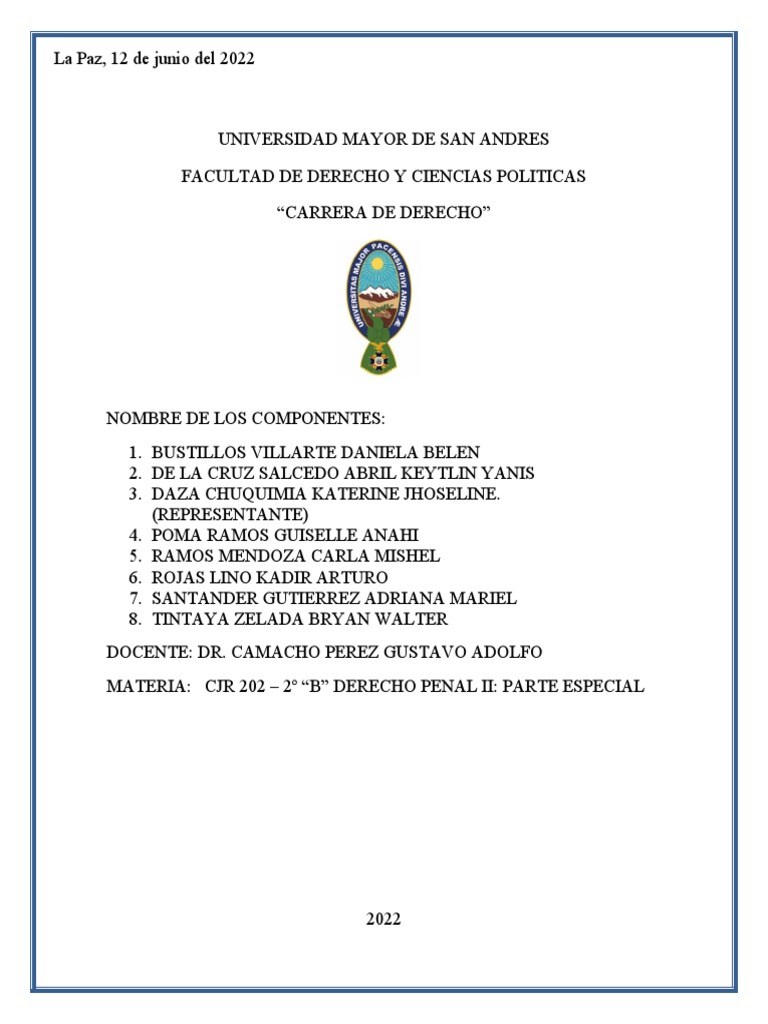 La Paz, 12 de junio del 2022

UNIVERSIDAD MAYOR DE SAN ANDRES

FACULTAD DE DERECHO Y CIENCIAS POLITICAS

“CARRERA DE DERECHO”

UNIVERSITAS MAJOR PACENSIS DIVI ANDRE

NOMBRE DE LOS COMPONENTES:

1. BUSTILLOS VILLARTE DANIELA BELEN
2. DE LA CRUZ SALCEDO ABRIL KEYTLIN YANIS
3. DAZA CHUQUIMIA KATERINE JHOSELINE. (REPRESENTANTE)
4. POMA RAMOS GUISELLE ANAHI
5. RAMOS MENDOZA CARLA MISHEL
6. ROJAS LINO KADIR ARTURO
7. SANTANDER GUTIERREZ ADRIANA MARIEL
8. TINTAYA ZELADA BRYAN WALTER

DOCENTE: DR. CAMACHO PEREZ GUSTAVO ADOLFO

MATERIA: CJR 202 – 2º “B” DERECHO PENAL II: PARTE ESPECIAL

2022